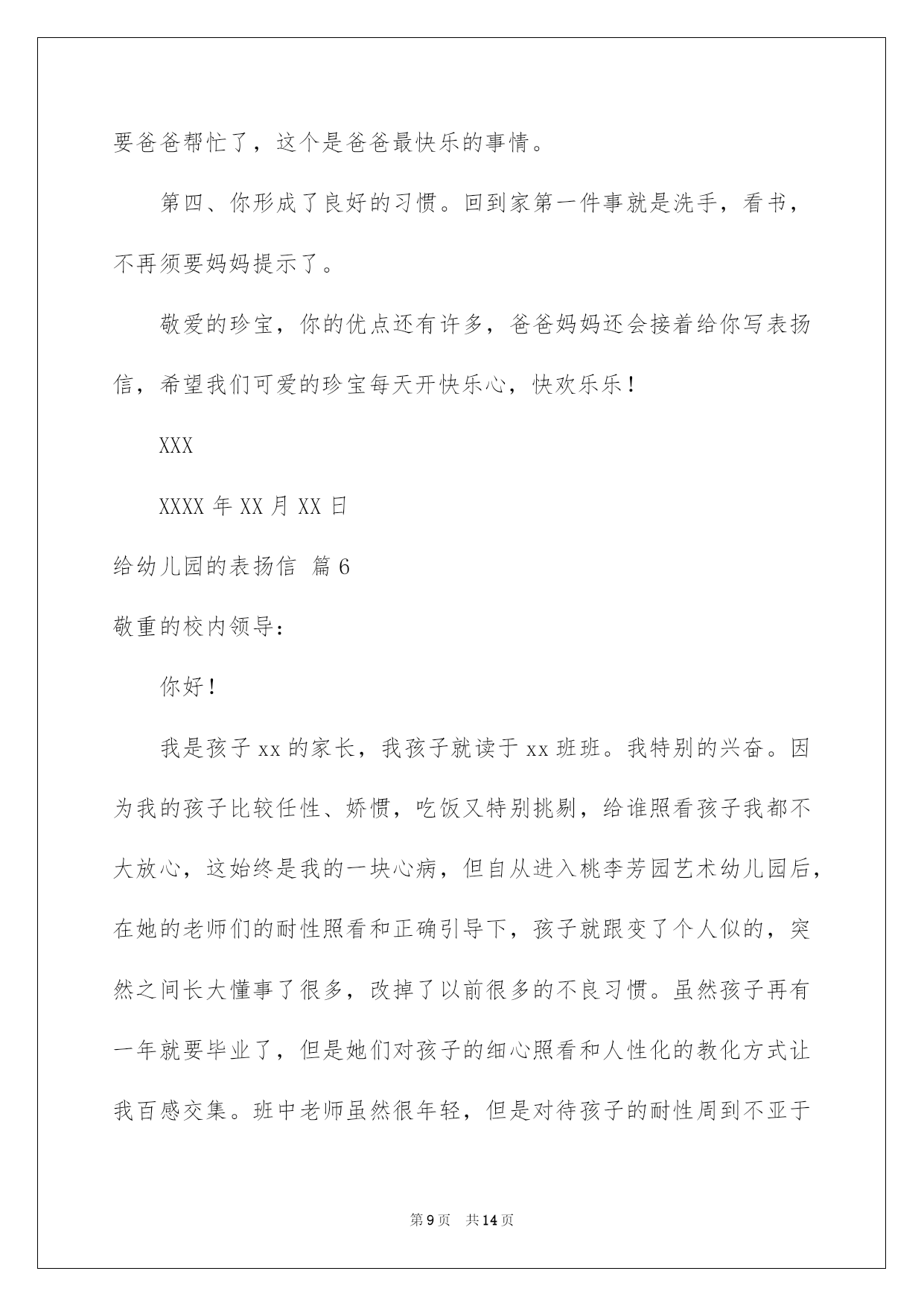 要爸爸帮忙了，这个是爸爸最快乐的事情。

第四、你形成了良好的习惯。回到家第一件事就是洗手，看书，不再须要妈妈提示了。

敬爱的珍宝，你的优点还有许多，爸爸妈妈还会接着给你写表扬信，希望我们可爱的珍宝每天开快乐心，快欢乐乐！

XXX

XXXX 年 XX 月 XX 日

给幼儿园的表扬信 篇 6

敬重的校内领导：

你好！

我是孩子 xx 的家长，我孩子就读于 xx 班班。我特别的兴奋。因为我的孩子比较任性、娇惯，吃饭又特别挑剔，给谁照看孩子我都不大放心，这始终是我的一块心病，但自从进入桃李芳园艺术幼儿园后，在她的老师们的耐性照看和正确引导下，孩子就跟变了个人似的，突然之间长大懂事了很多，改掉了以前很多的不良习惯。虽然孩子再有一年就要毕业了，但是她们对孩子的细心照看和人性化的教化方式让我百感交集。班中老师虽然很年轻，但是对待孩子的耐性周到不亚于

第 9 页　共 14 页